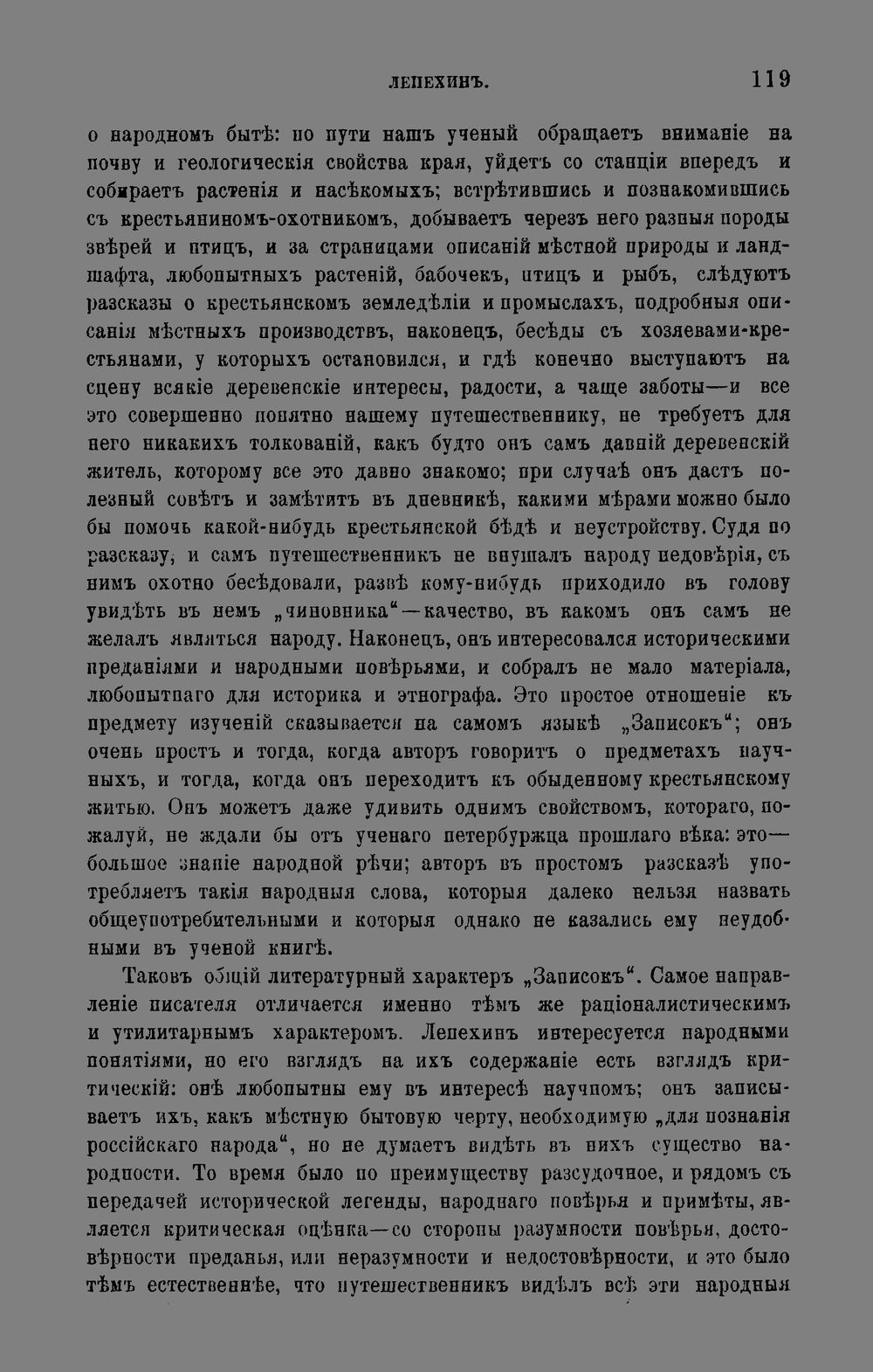 ЛЕПЕХИНЪ. 119

о народномъ бытѣ: по пути нашъ ученый обращаетъ вниманіе на почву и геологическія свойства края, уйдетъ со станціи впередъ и собираетъ растенія и насѣкомыхъ; встрѣтившись и познакомившись съ крестьяниномъ-охотникомъ, добываетъ черезъ него разныя породы звѣрей и птицъ, и за страницами описаній мѣстной природы и ландшафта, любопытныхъ растеній, бабочекъ, птицъ и рыбъ, слѣдуютъ разсказы о крестьянскомъ земледѣліи и промыслахъ, подробныя описанія мѣстныхъ производствъ, наконецъ, бесѣды съ хозяевами-крестьянами, у которыхъ остановился, и гдѣ конечно выступаютъ на сцену всякіе деревенскіе интересы, радости, а чаще заботы—и все это совершенно понятно нашему путешественнику, не требуетъ для него никакихъ толкованій, какъ будто онъ самъ давній деревенскій житель, которому все это давно знакомо; при случаѣ онъ дастъ полезный совѣтъ и замѣтитъ въ дневникѣ, какими мѣрами можно было бы помочь какой-нибудь крестьянской бѣдѣ и неустройству. Судя по разсказу, и самъ путешественникъ не внушалъ народу недовѣрія, съ нимъ охотно бесѣдовали, развѣ кому-нибудь приходило въ голову увидѣть въ немъ „чиновника“—качество, въ какомъ онъ самъ не желалъ являться народу. Наконецъ, онъ интересовался историческими преданіями и народными повѣрьями, и собралъ не мало матеріала, любопытнаго для историка и этнографа. Это простое отношеніе къ предмету изученій сказывается на самомъ языкѣ „Записокъ“; онъ очень простъ и тогда, когда авторъ говоритъ о предметахъ научныхъ, и тогда, когда онъ переходитъ къ обыденному крестьянскому житью. Онъ можетъ даже удивить однимъ свойствомъ, котораго, пожалуй, не ждали бы отъ ученаго петербуржца прошлаго вѣка: это—большое знаніе народной рѣчи; авторъ въ простомъ разсказѣ употребляетъ такія народныя слова, которыя далеко нельзя назвать общеупотребительными и которыя однако не казались ему неудобными въ ученой книгѣ.

Таковъ общій литературный характеръ „Записокъ“. Самое направленіе писателя отличается именно тѣмъ же раціоналистическимъ и утилитарнымъ характеромъ. Лепехинъ интересуется народными понятіями, но его взглядъ на ихъ содержаніе есть взглядъ критическій: онѣ любопытны ему въ интересѣ научномъ; онъ записываетъ ихъ, какъ мѣстную бытовую черту, необходимую „для познанія россійскаго народа“, но не думаетъ видѣть въ нихъ существо народности. То время было по преимуществу разсудочное, и рядомъ съ передачей исторической легенды, народнаго повѣрья и примѣты, является критическая оцѣнка—со стороны разумности повѣрья, достовѣрности преданья, или неразумности и недостовѣрности, и это было тѣмъ естественнѣе, что путешественникъ видѣлъ всѣ эти народныя